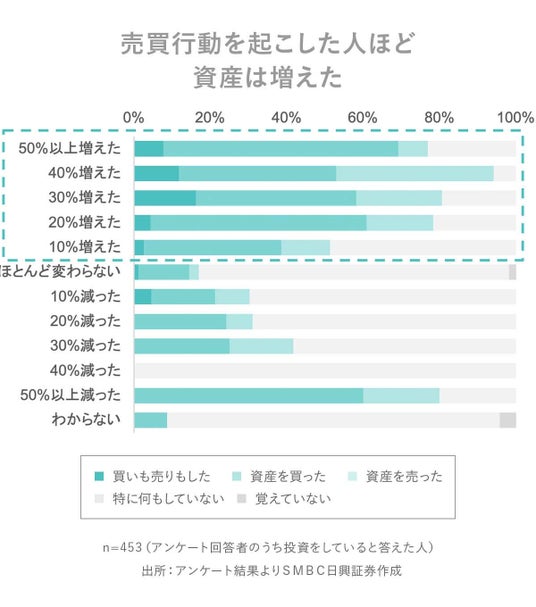 売買行動を起こした人ほど
資産は増えた

0% 20% 40% 60% 80% 100%

50%以上増えた
40%増えた
30%増えた
20%増えた
10%増えた
ほとんど変わらない
10%減った
20%減った
30%減った
40%減った
50%以上減った
わからない

買いも売りもした
資産を買った
資産を売った
特に何もしていない
覚えていない

n=453（アンケート回答者のうち投資をしていると答えた人）
出所：アンケート結果よりＳＭＢＣ日興証券作成